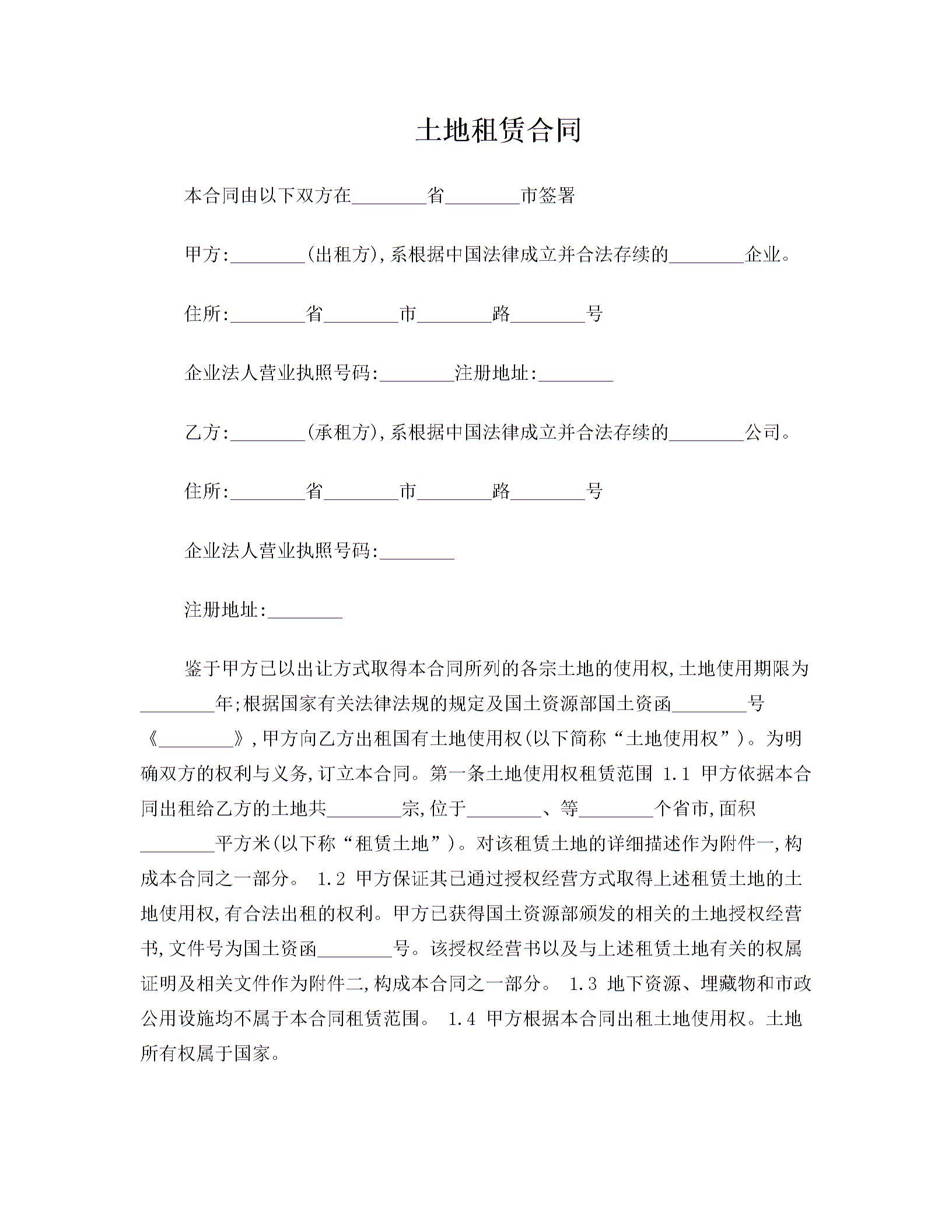 土地租赁合同

本合同由以下双方在________省________市签署

甲方:________(出租方),系根据中国法律成立并合法存续的________企业。

住所:________省________市________路________号

企业法人营业执照号码:________注册地址:________

乙方:________(承租方),系根据中国法律成立并合法存续的________公司。

住所:________省________市________路________号

企业法人营业执照号码:________

注册地址:________

鉴于甲方已以出让方式取得本合同所列的各宗土地的使用权,土地使用期限为________年;根据国家有关法律法规的规定及国土资源部国土资函________号《________》,甲方向乙方出租国有土地使用权(以下简称“土地使用权”)。为明确双方的权利与义务,订立本合同。第一条土地使用权租赁范围 1.1 甲方依据本合同出租给乙方的土地共________宗,位于________、等________个省市,面积________平方米(以下称“租赁土地”)。对该租赁土地的详细描述作为附件一,构成本合同之一部分。 1.2 甲方保证其已通过授权经营方式取得上述租赁土地的土地使用权,有合法出租的权利。甲方已获得国土资源部颁发的相关的土地授权经营书,文件号为国土资函________号。该授权经营书以及与上述租赁土地有关的权属证明及相关文件作为附件二,构成本合同之一部分。 1.3 地下资源、埋藏物和市政公用设施均不属于本合同租赁范围。 1.4 甲方根据本合同出租土地使用权。土地所有权属于国家。